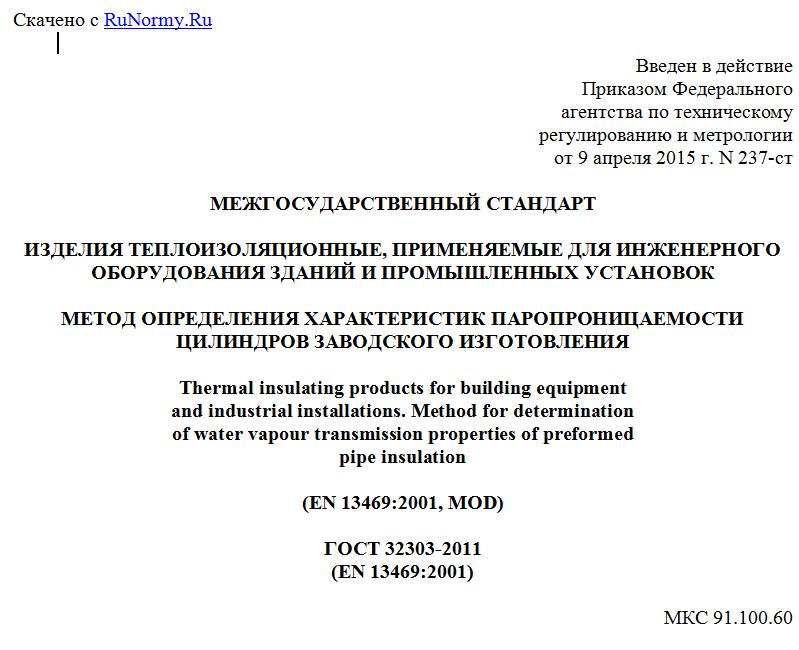 Скачено с RuNormy.Ru

Введен в действие
Приказом Федерального
агентства по техническому
регулированию и метрологии
от 9 апреля 2015 г. N 237-ст

МЕЖГОСУДАРСТВЕННЫЙ СТАНДАРТ

ИЗДЕЛИЯ ТЕПЛОИЗОЛЯЦИОННЫЕ, ПРИМЕНЯЕМЫЕ ДЛЯ ИНЖЕНЕРНОГО ОБОРУДОВАНИЯ ЗДАНИЙ И ПРОМЫШЛЕННЫХ УСТАНОВОК

МЕТОД ОПРЕДЕЛЕНИЯ ХАРАКТЕРИСТИК ПАРОПРОНИЦАЕМОСТИ ЦИЛИНДРОВ ЗАВОДСКОГО ИЗГОТОВЛЕНИЯ

Thermal insulating products for building equipment and industrial installations. Method for determination of water vapour transmission properties of preformed pipe insulation

(EN 13469:2001, MOD)

ГОСТ 32303-2011
(EN 13469:2001)

МКС 91.100.60